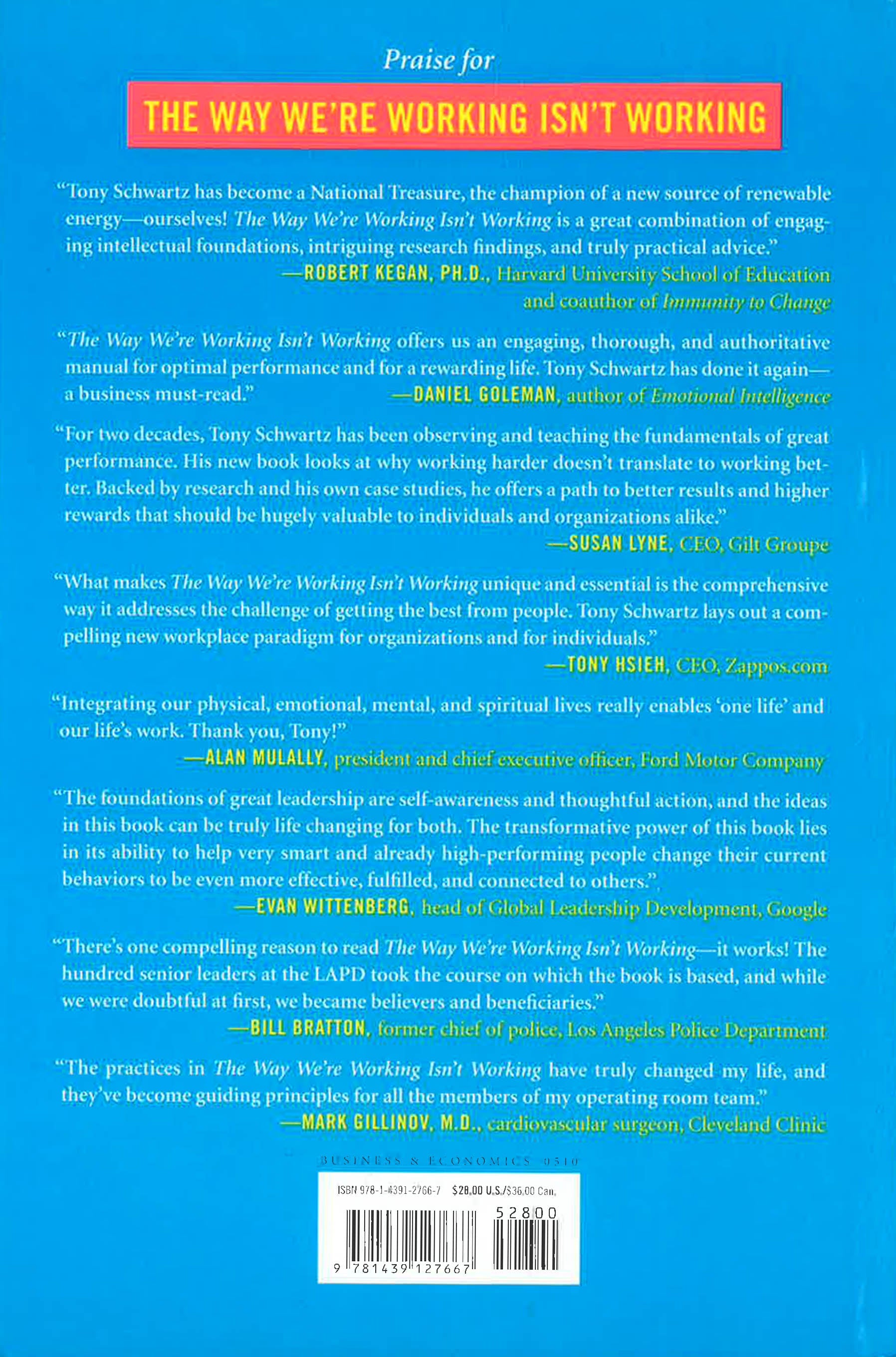 Praise for

THE WAY WE'RE WORKING ISN'T WORKING

"Tony Schwartz has become a National Treasure, the champion of a new source of renewable energy—ourselves! The Way We're Working Isn't Working is a great combination of engaging intellectual foundations, intriguing research findings, and truly practical advice."
—ROBERT KEGAN, PH.D., Harvard University School of Education and coauthor of Immunity to Change

"The Way We're Working Isn't Working offers us an engaging, thorough, and authoritative manual for optimal performance and for a rewarding life. Tony Schwartz has done it again—a business must-read."
—DANIEL GOLEMAN, author of Emotional Intelligence

"For two decades, Tony Schwartz has been observing and teaching the fundamentals of great performance. His new book looks at why working harder doesn't translate to working better. Backed by research and his own case studies, he offers a path to better results and higher rewards that should be hugely valuable to individuals and organizations alike."
—SUSAN LYNE, CEO, Gilt Groupe

"What makes The Way We're Working Isn't Working unique and essential is the comprehensive way it addresses the challenge of getting the best from people. Tony Schwartz lays out a compelling new workplace paradigm for organizations and for individuals."
—TONY HSIEH, CEO, Zappos.com

"Integrating our physical, emotional, mental, and spiritual lives really enables 'one life' and our life's work. Thank you, Tony!"
—ALAN MULALLY, president and chief executive officer, Ford Motor Company

"The foundations of great leadership are self-awareness and thoughtful action, and the ideas in this book can be truly life changing for both. The transformative power of this book lies in its ability to help very smart and already high-performing people change their current behaviors to be even more effective, fulfilled, and connected to others."
—EVAN WITTENBERG, head of Global Leadership Development, Google

"There's one compelling reason to read The Way We're Working Isn't Working—it works! The hundred senior leaders at the LAPD took the course on which the book is based, and while we were doubtful at first, we became believers and beneficiaries."
—BILL BRATTON, former chief of police, Los Angeles Police Department

"The practices in The Way We're Working Isn't Working have truly changed my life, and they've become guiding principles for all the members of my operating room team."
—MARK GILLINOV, M.D., cardiovascular surgeon, Cleveland Clinic

BUSINESS & ECONOMICS 0510

ISBN 978-1-4391-2766-7 $28.00 U.S./$36.00 Can.

52800

9 781439 127667